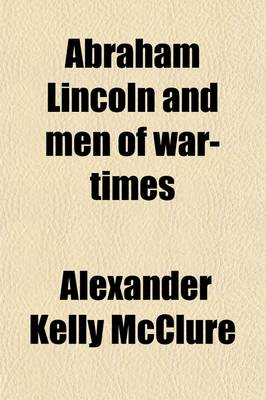 Abraham Lincoln and men of war-times

Alexander Kelly McClure